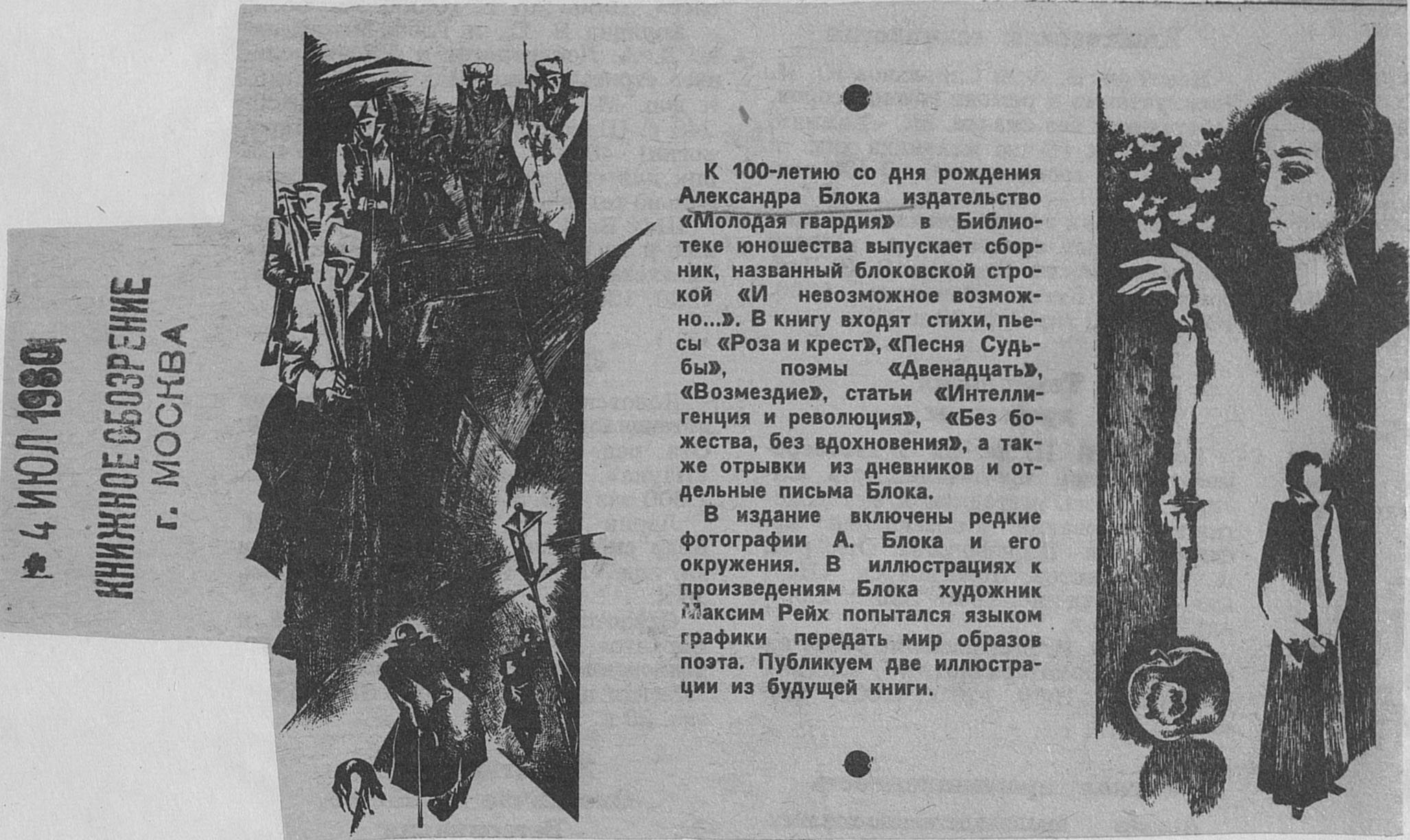 4 ИЮЛ 1980
КНИЖНОЕ ОБОЗРЕНИЕ
г. МОСКВА

К 100-летию со дня рождения Александра Блока издательство «Молодая гвардия» в Библиотеке юношества выпускает сборник, названный блоковской строкой «И невозможное возможно...». В книгу входят стихи, пьесы «Роза и крест», «Песня Судьбы», поэмы «Двенадцать», «Возмездие», статьи «Интеллигенция и революция», «Без божества, без вдохновения», а также отрывки из дневников и отдельные письма Блока.

В издание включены редкие фотографии А. Блока и его окружения. В иллюстрациях к произведениям Блока художник Максим Рейх попытался языком графики передать мир образов поэта. Публикуем две иллюстрации из будущей книги.